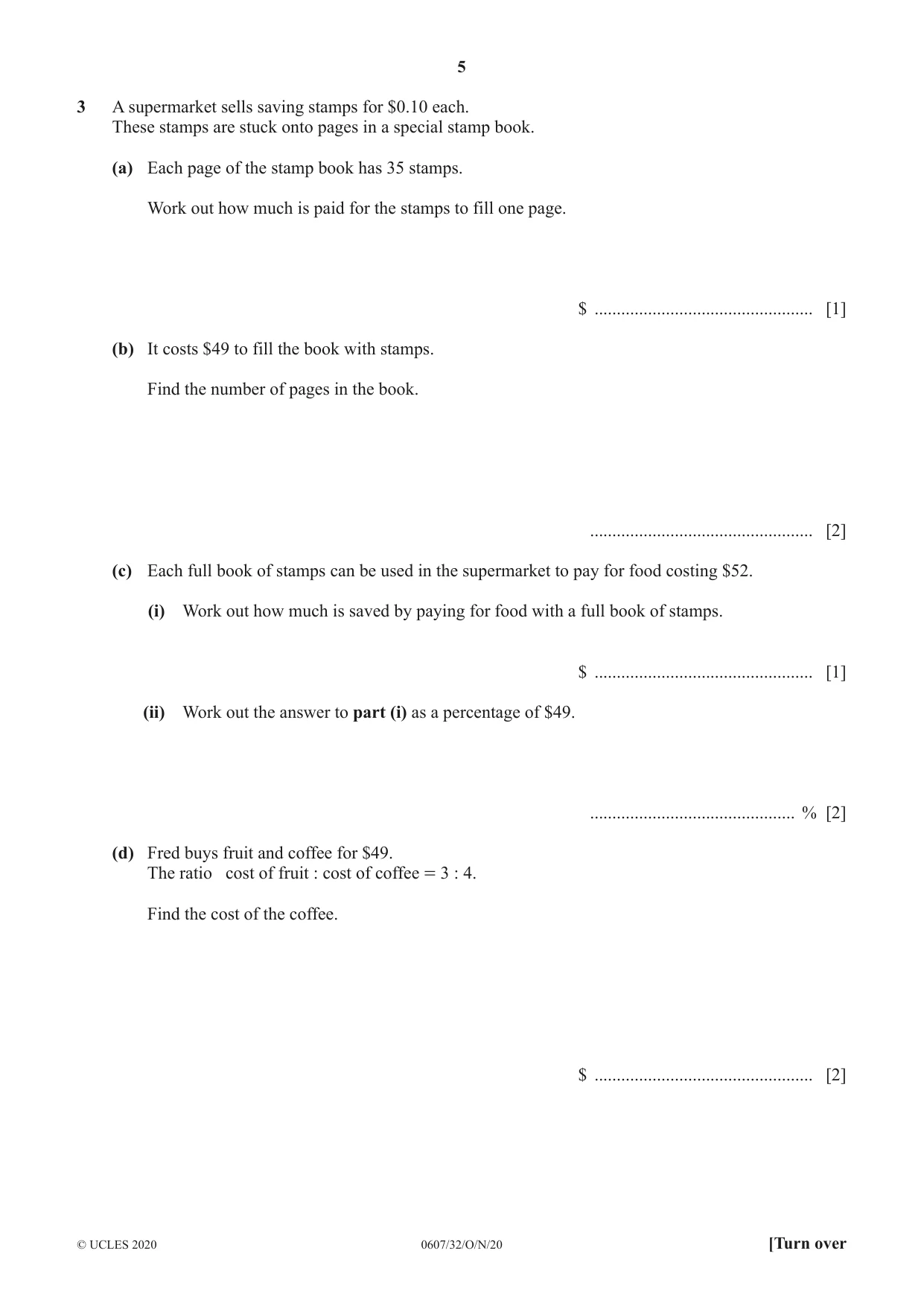 5

3 A supermarket sells saving stamps for $0.10 each.
These stamps are stuck onto pages in a special stamp book.

(a) Each page of the stamp book has 35 stamps.

Work out how much is paid for the stamps to fill one page.

$ ____ [1]

(b) It costs $49 to fill the book with stamps.

Find the number of pages in the book.

____ [2]

(c) Each full book of stamps can be used in the supermarket to pay for food costing $52.

(i) Work out how much is saved by paying for food with a full book of stamps.

$ ____ [1]

(ii) Work out the answer to part (i) as a percentage of $49.

____ % [2]

(d) Fred buys fruit and coffee for $49.
The ratio cost of fruit : cost of coffee = 3 : 4.

Find the cost of the coffee.

$ ____ [2]

© UCLES 2020 0607/32/O/N/20 [Turn over